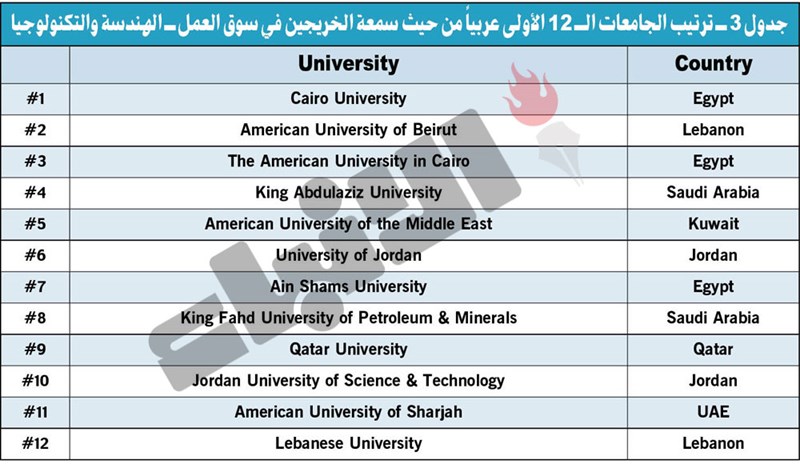 جدول 3 ـ ترتيب الجامعات الـ 12 الأولى عربياً من حيث سمعة الخريجين في سوق العمل ـ الهندسة والتكنولوجيا

| | University | Country |
|---|---|---|
| #1 | Cairo University | Egypt |
| #2 | American University of Beirut | Lebanon |
| #3 | The American University in Cairo | Egypt |
| #4 | King Abdulaziz University | Saudi Arabia |
| #5 | American University of the Middle East | Kuwait |
| #6 | University of Jordan | Jordan |
| #7 | Ain Shams University | Egypt |
| #8 | King Fahd University of Petroleum & Minerals | Saudi Arabia |
| #9 | Qatar University | Qatar |
| #10 | Jordan University of Science & Technology | Jordan |
| #11 | American University of Sharjah | UAE |
| #12 | Lebanese University | Lebanon |

الأنباء